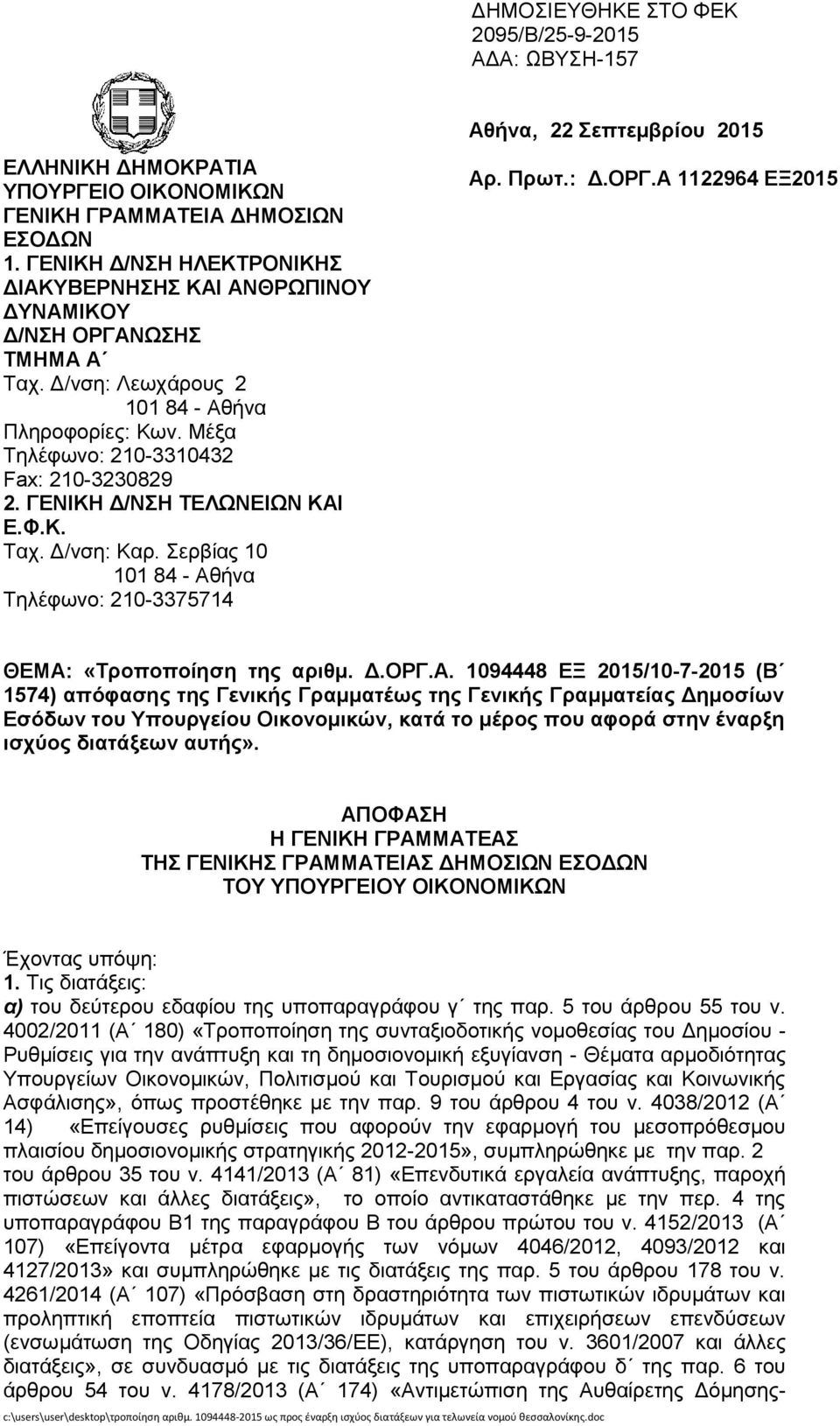 ΔΗΜΟΣΙΕΥΘΗΚΕ ΣΤΟ ΦΕΚ 2095/Β/25-9-2015
ΑΔΑ: ΩΒΥΣΗ-157

ΕΛΛΗΝΙΚΗ ΔΗΜΟΚΡΑΤΙΑ
ΥΠΟΥΡΓΕΙΟ ΟΙΚΟΝΟΜΙΚΩΝ
ΓΕΝΙΚΗ ΓΡΑΜΜΑΤΕΙΑ ΔΗΜΟΣΙΩΝ ΕΣΟΔΩΝ
1. ΓΕΝΙΚΗ Δ/ΝΣΗ ΗΛΕΚΤΡΟΝΙΚΗΣ ΔΙΑΚΥΒΕΡΝΗΣΗΣ ΚΑΙ ΑΝΘΡΩΠΙΝΟΥ ΔΥΝΑΜΙΚΟΥ
Δ/ΝΣΗ ΟΡΓΑΝΩΣΗΣ
ΤΜΗΜΑ Α΄
Ταχ. Δ/νση: Λεωχάρους 2
101 84 - Αθήνα
Πληροφορίες: Κων. Μέξα
Τηλέφωνο: 210-3310432
Fax: 210-3230829
2. ΓΕΝΙΚΗ Δ/ΝΣΗ ΤΕΛΩΝΕΙΩΝ ΚΑΙ Ε.Φ.Κ.
Ταχ. Δ/νση: Καρ. Σερβίας 10
101 84 - Αθήνα
Τηλέφωνο: 210-3375714

Αθήνα, 22 Σεπτεμβρίου 2015
Αρ. Πρωτ.: Δ.ΟΡΓ.Α 1122964 ΕΞ2015

ΘΕΜΑ: «Τροποποίηση της αριθμ. Δ.ΟΡΓ.Α. 1094448 ΕΞ 2015/10-7-2015 (Β΄ 1574) απόφασης της Γενικής Γραμματέως της Γενικής Γραμματείας Δημοσίων Εσόδων του Υπουργείου Οικονομικών, κατά το μέρος που αφορά στην έναρξη ισχύος διατάξεων αυτής».

ΑΠΟΦΑΣΗ
Η ΓΕΝΙΚΗ ΓΡΑΜΜΑΤΕΑΣ
ΤΗΣ ΓΕΝΙΚΗΣ ΓΡΑΜΜΑΤΕΙΑΣ ΔΗΜΟΣΙΩΝ ΕΣΟΔΩΝ
ΤΟΥ ΥΠΟΥΡΓΕΙΟΥ ΟΙΚΟΝΟΜΙΚΩΝ

Έχοντας υπόψη:
1. Τις διατάξεις:
α) του δεύτερου εδαφίου της υποπαραγράφου γ΄ της παρ. 5 του άρθρου 55 του ν. 4002/2011 (Α΄ 180) «Τροποποίηση της συνταξιοδοτικής νομοθεσίας του Δημοσίου - Ρυθμίσεις για την ανάπτυξη και τη δημοσιονομική εξυγίανση - Θέματα αρμοδιότητας Υπουργείων Οικονομικών, Πολιτισμού και Τουρισμού και Εργασίας και Κοινωνικής Ασφάλισης», όπως προστέθηκε με την παρ. 9 του άρθρου 4 του ν. 4038/2012 (Α΄ 14) «Επείγουσες ρυθμίσεις που αφορούν την εφαρμογή του μεσοπρόθεσμου πλαισίου δημοσιονομικής στρατηγικής 2012-2015», συμπληρώθηκε με την παρ. 2 του άρθρου 35 του ν. 4141/2013 (Α΄ 81) «Επενδυτικά εργαλεία ανάπτυξης, παροχή πιστώσεων και άλλες διατάξεις», το οποίο αντικαταστάθηκε με την περ. 4 της υποπαραγράφου Β1 της παραγράφου Β του άρθρου πρώτου του ν. 4152/2013 (Α΄ 107) «Επείγοντα μέτρα εφαρμογής των νόμων 4046/2012, 4093/2012 και 4127/2013» και συμπληρώθηκε με τις διατάξεις της παρ. 5 του άρθρου 178 του ν. 4261/2014 (Α΄ 107) «Πρόσβαση στη δραστηριότητα των πιστωτικών ιδρυμάτων και προληπτική εποπτεία πιστωτικών ιδρυμάτων και επιχειρήσεων επενδύσεων (ενσωμάτωση της Οδηγίας 2013/36/ΕΕ), κατάργηση του ν. 3601/2007 και άλλες διατάξεις», σε συνδυασμό με τις διατάξεις της υποπαραγράφου δ΄ της παρ. 6 του άρθρου 54 του ν. 4178/2013 (Α΄ 174) «Αντιμετώπιση της Αυθαίρετης Δόμησης-

c:\users\user\desktop\τροποίηση αριθμ. 1094448-2015 ως προς έναρξη ισχύος διατάξεων για τελωνεία νομού θεσσαλονίκης.doc